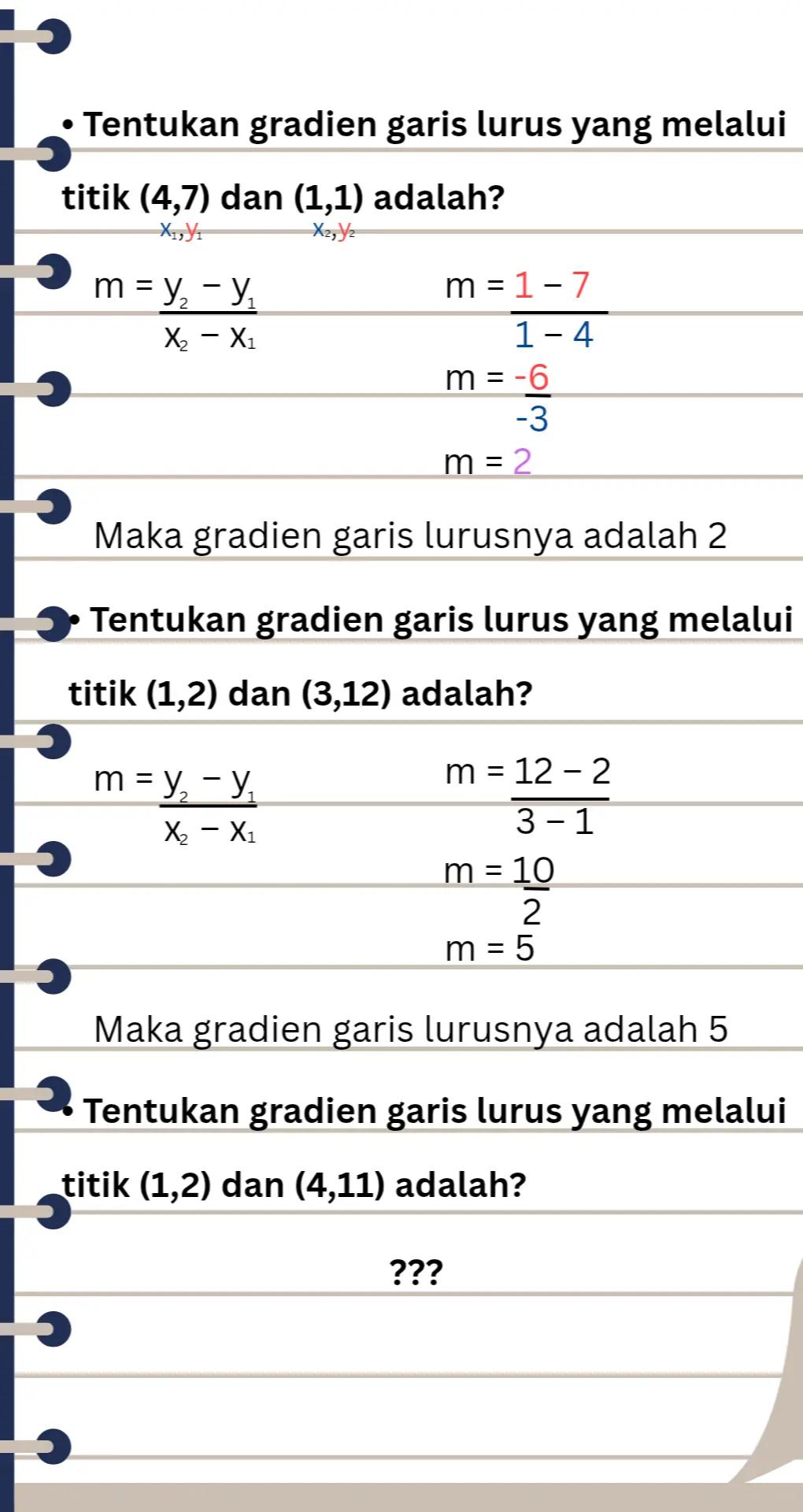 • Tentukan gradien garis lurus yang melalui titik (4,7) dan (1,1) adalah?

$x_1, y_1$ $x_2, y_2$

$m = \frac{y_2 - y_1}{x_2 - x_1}$

$m = \frac{1 - 7}{1 - 4}$

$m = \frac{-6}{-3}$

$m = 2$

Maka gradien garis lurusnya adalah 2

• Tentukan gradien garis lurus yang melalui titik (1,2) dan (3,12) adalah?

$m = \frac{y_2 - y_1}{x_2 - x_1}$

$m = \frac{12 - 2}{3 - 1}$

$m = \frac{10}{2}$

$m = 5$

Maka gradien garis lurusnya adalah 5

• Tentukan gradien garis lurus yang melalui titik (1,2) dan (4,11) adalah?

???